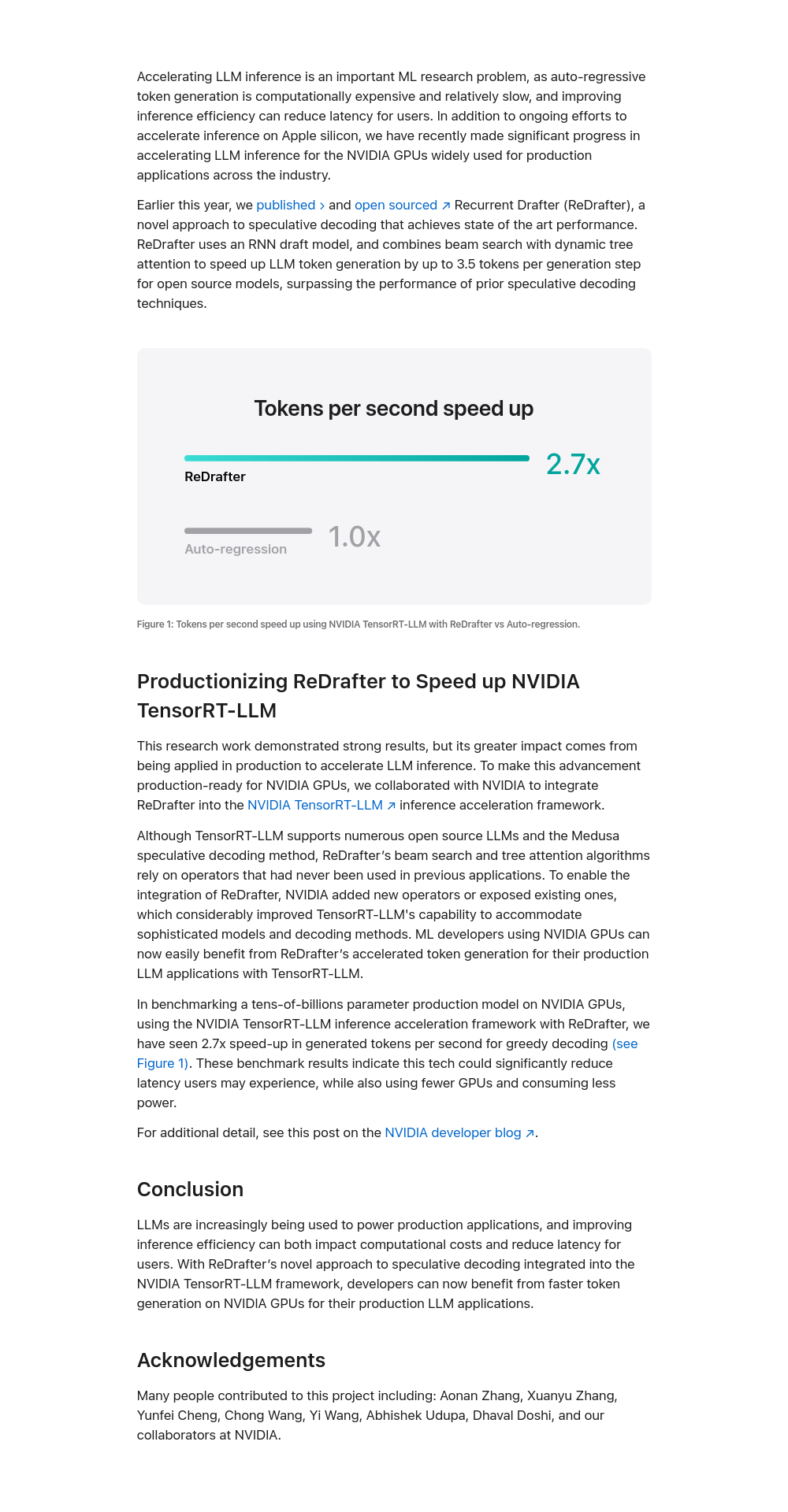 Accelerating LLM inference is an important ML research problem, as auto-regressive token generation is computationally expensive and relatively slow, and improving inference efficiency can reduce latency for users. In addition to ongoing efforts to accelerate inference on Apple silicon, we have recently made significant progress in accelerating LLM inference for the NVIDIA GPUs widely used for production applications across the industry.

Earlier this year, we published › and open sourced ↗ Recurrent Drafter (ReDrafter), a novel approach to speculative decoding that achieves state of the art performance. ReDrafter uses an RNN draft model, and combines beam search with dynamic tree attention to speed up LLM token generation by up to 3.5 tokens per generation step for open source models, surpassing the performance of prior speculative decoding techniques.

Tokens per second speed up

ReDrafter

2.7x

Auto-regression

1.0x

Figure 1: Tokens per second speed up using NVIDIA TensorRT-LLM with ReDrafter vs Auto-regression.

Productionizing ReDrafter to Speed up NVIDIA TensorRT-LLM

This research work demonstrated strong results, but its greater impact comes from being applied in production to accelerate LLM inference. To make this advancement production-ready for NVIDIA GPUs, we collaborated with NVIDIA to integrate ReDrafter into the NVIDIA TensorRT-LLM ↗ inference acceleration framework.

Although TensorRT-LLM supports numerous open source LLMs and the Medusa speculative decoding method, ReDrafter's beam search and tree attention algorithms rely on operators that had never been used in previous applications. To enable the integration of ReDrafter, NVIDIA added new operators or exposed existing ones, which considerably improved TensorRT-LLM's capability to accommodate sophisticated models and decoding methods. ML developers using NVIDIA GPUs can now easily benefit from ReDrafter's accelerated token generation for their production LLM applications with TensorRT-LLM.

In benchmarking a tens-of-billions parameter production model on NVIDIA GPUs, using the NVIDIA TensorRT-LLM inference acceleration framework with ReDrafter, we have seen 2.7x speed-up in generated tokens per second for greedy decoding (see Figure 1). These benchmark results indicate this tech could significantly reduce latency users may experience, while also using fewer GPUs and consuming less power.

For additional detail, see this post on the NVIDIA developer blog ↗.

Conclusion

LLMs are increasingly being used to power production applications, and improving inference efficiency can both impact computational costs and reduce latency for users. With ReDrafter's novel approach to speculative decoding integrated into the NVIDIA TensorRT-LLM framework, developers can now benefit from faster token generation on NVIDIA GPUs for their production LLM applications.

Acknowledgements

Many people contributed to this project including: Aonan Zhang, Xuanyu Zhang, Yunfei Cheng, Chong Wang, Yi Wang, Abhishek Udupa, Dhaval Doshi, and our collaborators at NVIDIA.